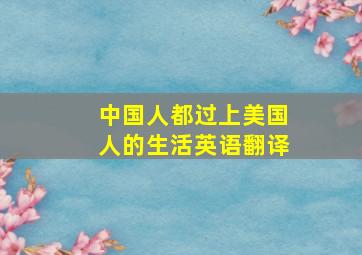 中国人都过上美国人的生活英语翻译